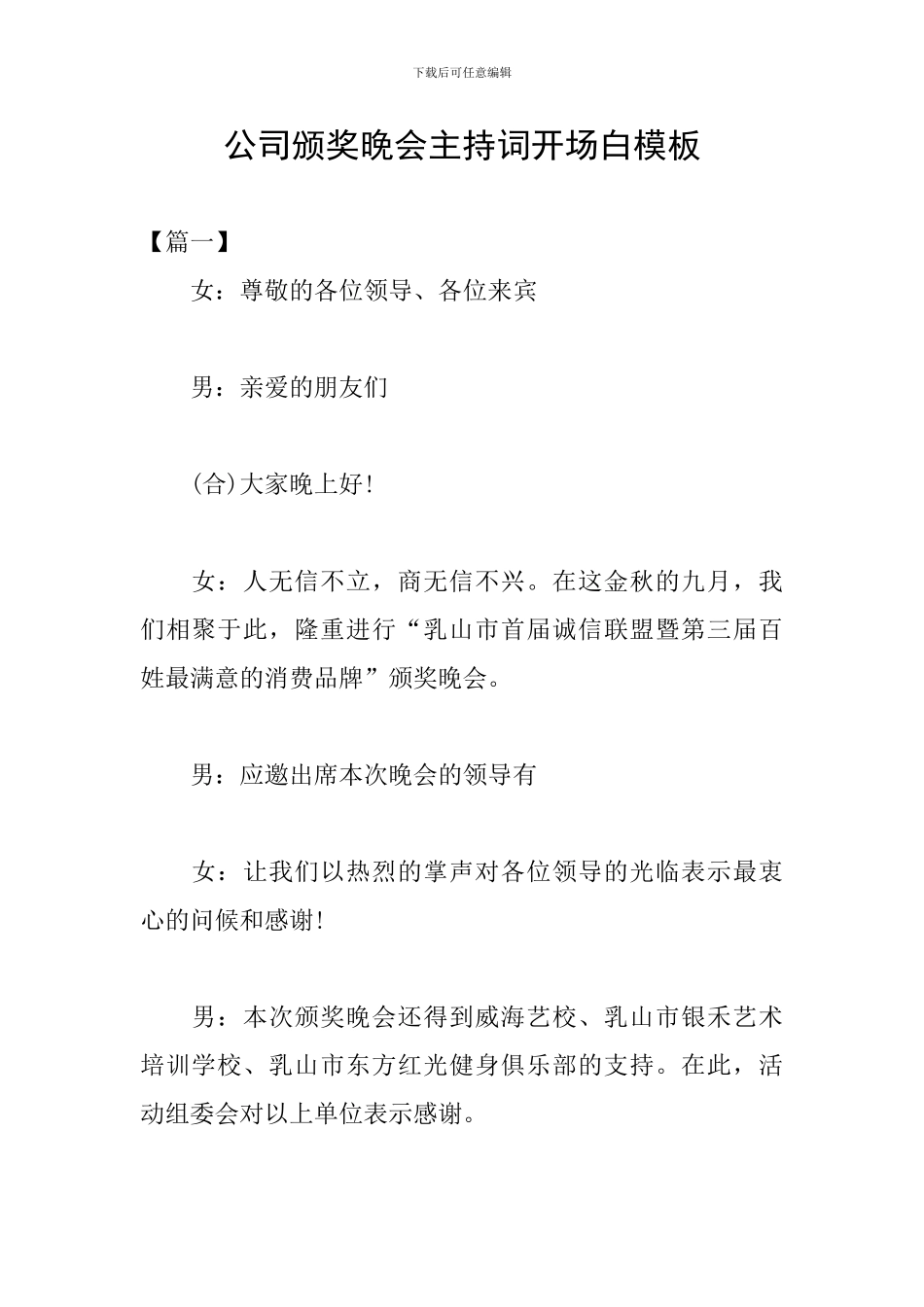 下载后可任意编辑

公司颁奖晚会主持词开场白模板

【篇一】

女：尊敬的各位领导、各位来宾

男：亲爱的朋友们

(合)大家晚上好!

女：人无信不立，商无信不兴。在这金秋的九月，我们相聚于此，隆重进行“乳山市首届诚信联盟暨第三届百姓最满意的消费品牌”颁奖晚会。

男：应邀出席本次晚会的领导有

女：让我们以热烈的掌声对各位领导的光临表示最衷心的问候和感谢!

男：本次颁奖晚会还得到威海艺校、乳山市银禾艺术培训学校、乳山市东方红光健身俱乐部的支持。在此，活动组委会对以上单位表示感谢。